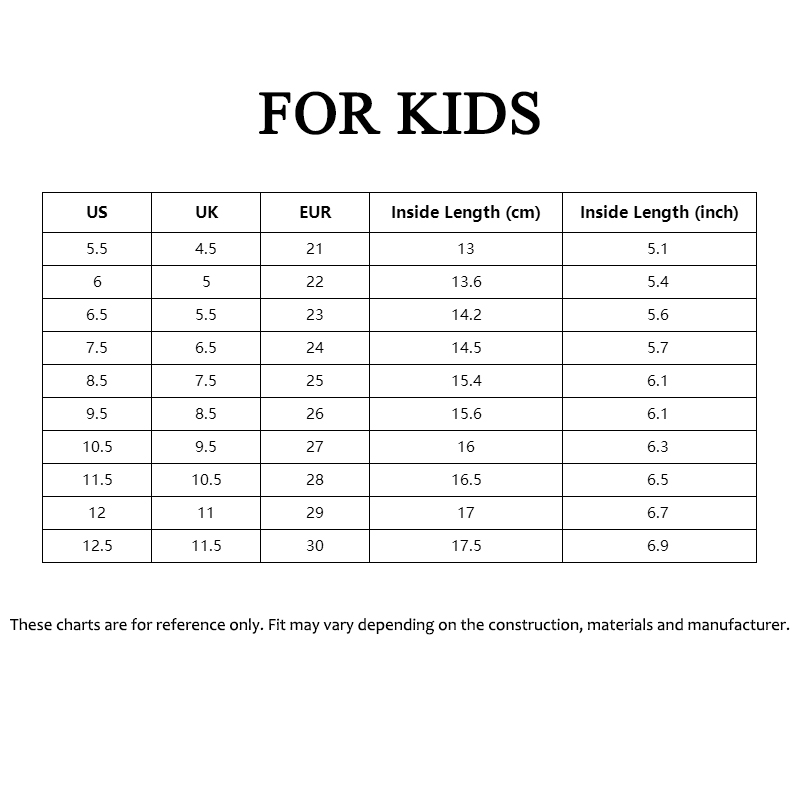 FOR KIDS

| US | UK | EUR | Inside Length (cm) | Inside Length (inch) |
|---|---|---|---|---|
| 5.5 | 4.5 | 21 | 13 | 5.1 |
| 6 | 5 | 22 | 13.6 | 5.4 |
| 6.5 | 5.5 | 23 | 14.2 | 5.6 |
| 7.5 | 6.5 | 24 | 14.5 | 5.7 |
| 8.5 | 7.5 | 25 | 15.4 | 6.1 |
| 9.5 | 8.5 | 26 | 15.6 | 6.1 |
| 10.5 | 9.5 | 27 | 16 | 6.3 |
| 11.5 | 10.5 | 28 | 16.5 | 6.5 |
| 12 | 11 | 29 | 17 | 6.7 |
| 12.5 | 11.5 | 30 | 17.5 | 6.9 |

These charts are for reference only. Fit may vary depending on the construction, materials and manufacturer.